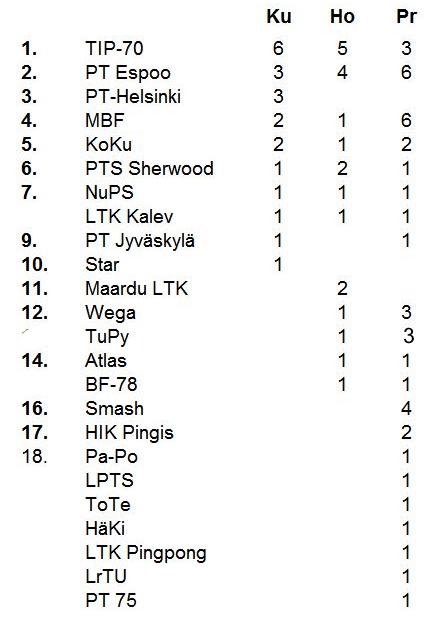 |  |  | Ku | Ho | Pr |
|---|---|---|---|---|
| 1. | TIP-70 | 6 | 5 | 3 |
| 2. | PT Espoo | 3 | 4 | 6 |
| 3. | PT-Helsinki | 3 |  |  |
| 4. | MBF | 2 | 1 | 6 |
| 5. | KoKu | 2 | 1 | 2 |
| 6. | PTS Sherwood | 1 | 2 | 1 |
| 7. | NuPS | 1 | 1 | 1 |
|  | LTK Kalev | 1 | 1 | 1 |
| 9. | PT Jyväskylä | 1 |  | 1 |
| 10. | Star | 1 |  |  |
| 11. | Maardu LTK |  | 2 |  |
| 12. | Wega |  | 1 | 3 |
|  | TuPy |  | 1 | 3 |
| 14. | Atlas |  | 1 | 1 |
|  | BF-78 |  | 1 | 1 |
| 16. | Smash |  |  | 4 |
| 17. | HIK Pingis |  |  | 2 |
| 18. | Pa-Po |  |  | 1 |
|  | LPTS |  |  | 1 |
|  | ToTe |  |  | 1 |
|  | HäKi |  |  | 1 |
|  | LTK Pingpong |  |  | 1 |
|  | LrTU |  |  | 1 |
|  | PT 75 |  |  | 1 |